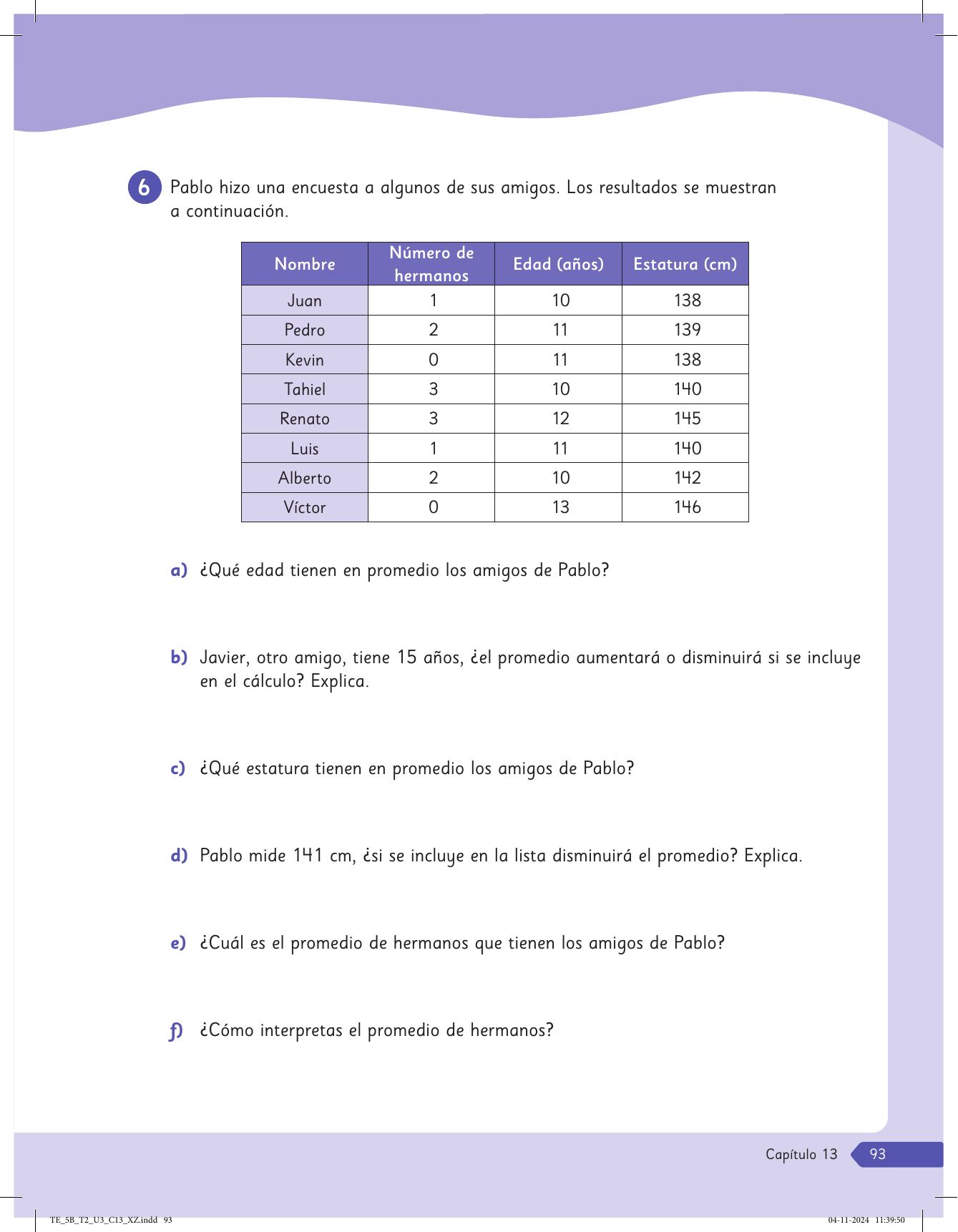 6 Pablo hizo una encuesta a algunos de sus amigos. Los resultados se muestran a continuación.

| Nombre | Número de hermanos | Edad (años) | Estatura (cm) |
|---|---|---|---|
| Juan | 1 | 10 | 138 |
| Pedro | 2 | 11 | 139 |
| Kevin | 0 | 11 | 138 |
| Tahiel | 3 | 10 | 140 |
| Renato | 3 | 12 | 145 |
| Luis | 1 | 11 | 140 |
| Alberto | 2 | 10 | 142 |
| Víctor | 0 | 13 | 146 |

a) ¿Qué edad tienen en promedio los amigos de Pablo?

b) Javier, otro amigo, tiene 15 años, ¿el promedio aumentará o disminuirá si se incluye en el cálculo? Explica.

c) ¿Qué estatura tienen en promedio los amigos de Pablo?

d) Pablo mide 141 cm, ¿si se incluye en la lista disminuirá el promedio? Explica.

e) ¿Cuál es el promedio de hermanos que tienen los amigos de Pablo?

f) ¿Cómo interpretas el promedio de hermanos?

Capítulo 13 93

TE_5B_T2_U3_C13_XZ.indd 93 04-11-2024 11:39:50